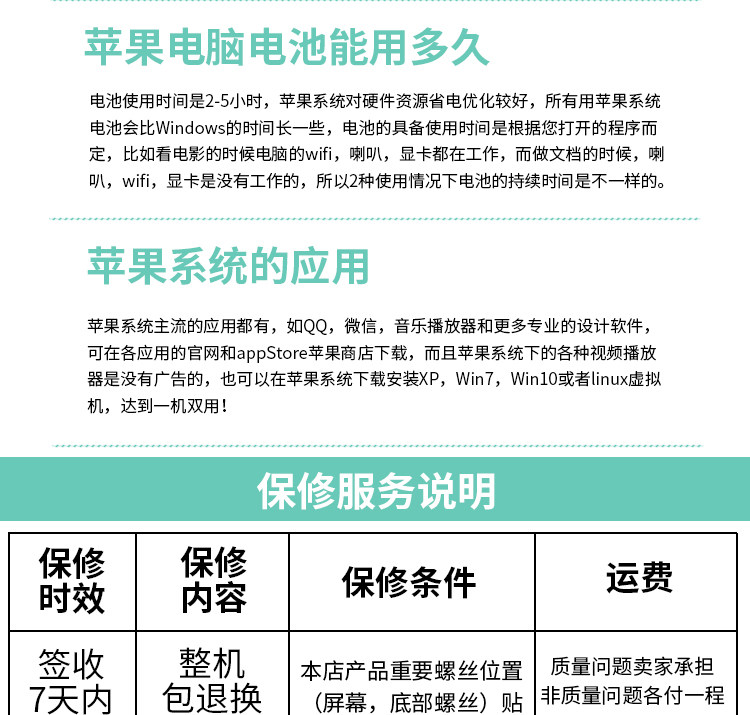 苹果电脑电池能用多久

电池使用时间是2-5小时，苹果系统对硬件资源省电优化较好，所有用苹果系统电池会比Windows的时间长一些，电池的具备使用时间是根据您打开的程序而定，比如看电影的时候电脑的wifi，喇叭，显卡都在工作，而做文档的时候，喇叭，wifi，显卡是没有工作的，所以2种使用情况下电池的持续时间是不一样的。

苹果系统的应用

苹果系统主流的应用都有，如QQ，微信，音乐播放器和更多专业的设计软件，可在各应用的官网和appStore苹果商店下载，而且苹果系统下的各种视频播放器是没有广告的，也可以在苹果系统下载安装XP，Win7，Win10或者linux虚拟机，达到一机双用！

保修服务说明

| 保修时效 | 保修内容 | 保修条件 | 运费 |
|---|---|---|---|
| 签收7天内 | 整机包退换 | 本店产品重要螺丝位置（屏幕，底部螺丝）贴 | 质量问题卖家承担 非质量问题各付一程 |